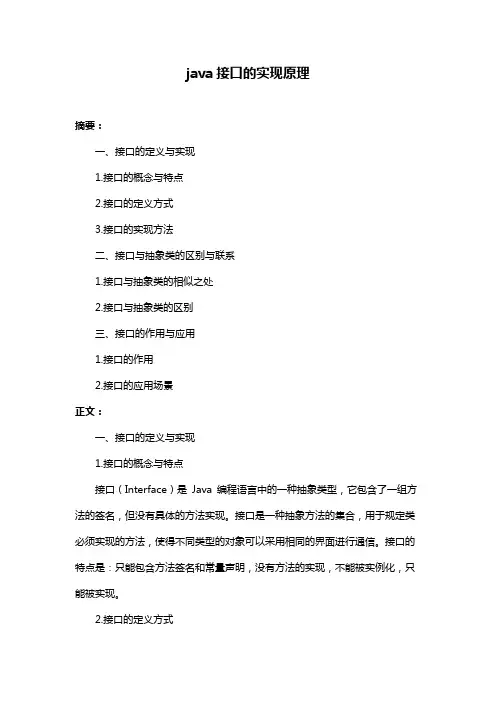 java 接口的实现原理

摘要：

一、接口的定义与实现

1.接口的概念与特点

2.接口的定义方式

3.接口的实现方法

二、接口与抽象类的区别与联系

1.接口与抽象类的相似之处

2.接口与抽象类的区别

三、接口的作用与应用

1.接口的作用

2.接口的应用场景

正文：

一、接口的定义与实现

1.接口的概念与特点

接口（Interface）是 Java 编程语言中的一种抽象类型，它包含了一组方法的签名，但没有具体的方法实现。接口是一种抽象方法的集合，用于规定类必须实现的方法，使得不同类型的对象可以采用相同的界面进行通信。接口的特点是：只能包含方法签名和常量声明，没有方法的实现，不能被实例化，只能被实现。

2.接口的定义方式